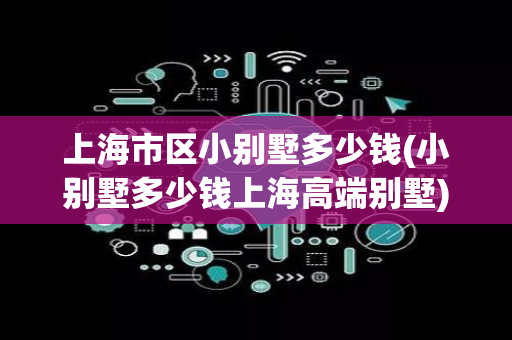 上海市区小别墅多少钱(小别墅多少钱上海高端别墅)